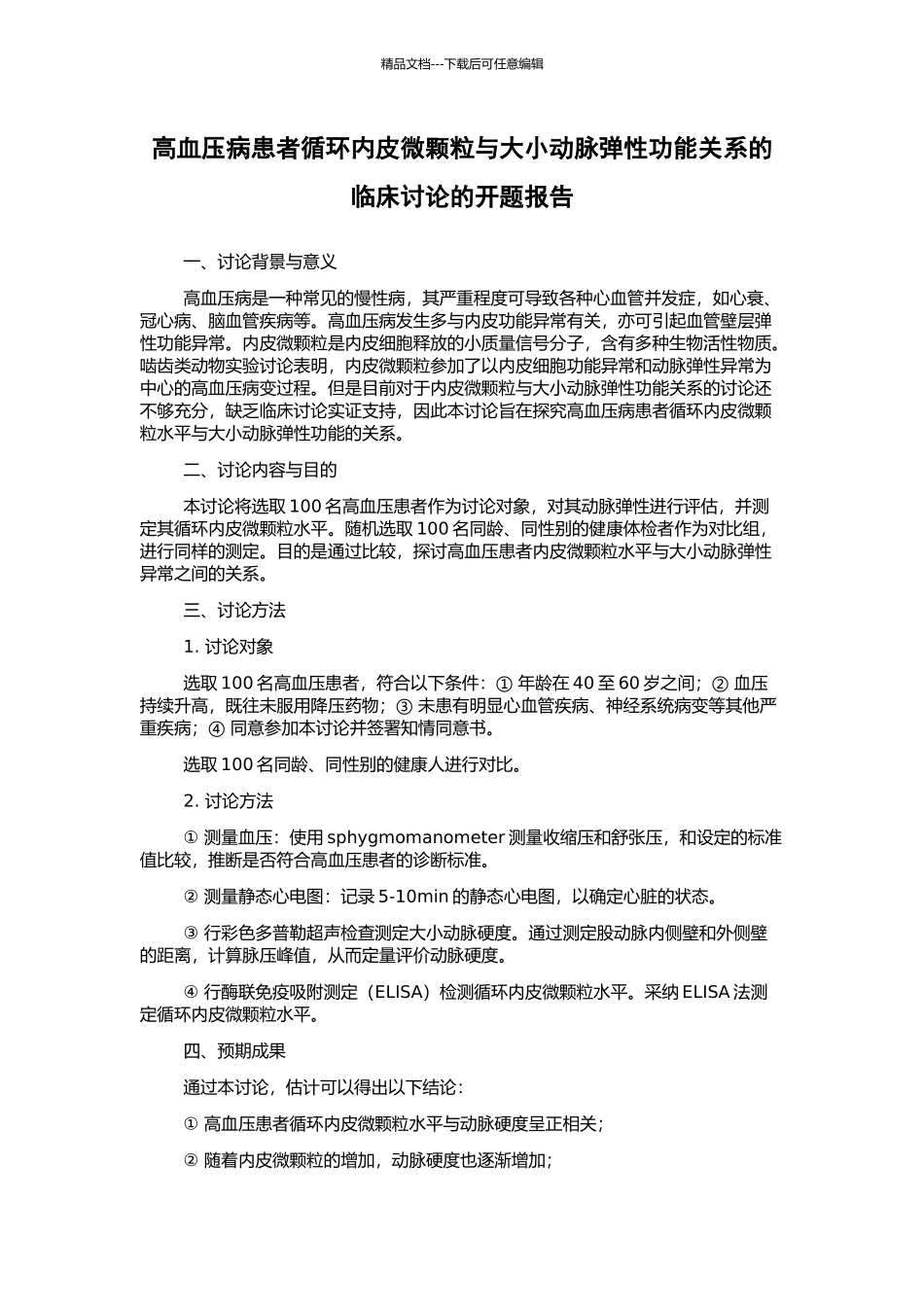 精品文档---下载后可任意编辑

高血压病患者循环内皮微颗粒与大小动脉弹性功能关系的临床讨论的开题报告

一、讨论背景与意义

高血压病是一种常见的慢性病，其严重程度可导致各种心血管并发症，如心衰、冠心病、脑血管疾病等。高血压病发生多与内皮功能异常有关，亦可引起血管壁层弹性功能异常。内皮微颗粒是内皮细胞释放的小质量信号分子，含有多种生物活性物质。啮齿类动物实验讨论表明，内皮微颗粒参加了以内皮细胞功能异常和动脉弹性异常为中心的高血压病变过程。但是目前对于内皮微颗粒与大小动脉弹性功能关系的讨论还不够充分，缺乏临床讨论实证支持，因此本讨论旨在探究高血压病患者循环内皮微颗粒水平与大小动脉弹性功能的关系。

二、讨论内容与目的

本讨论将选取 100 名高血压患者作为讨论对象，对其动脉弹性进行评估，并测定其循环内皮微颗粒水平。随机选取 100 名同龄、同性别的健康体检者作为对比组，进行同样的测定。目的是通过比较，探讨高血压患者内皮微颗粒水平与大小动脉弹性异常之间的关系。

三、讨论方法

1. 讨论对象

选取 100 名高血压患者，符合以下条件：① 年龄在 40 至 60 岁之间；② 血压持续升高，既往未服用降压药物；③ 未患有明显心血管疾病、神经系统病变等其他严重疾病；④ 同意参加本讨论并签署知情同意书。

选取 100 名同龄、同性别的健康人进行对比。

2. 讨论方法

① 测量血压：使用 sphygmomanometer 测量收缩压和舒张压，和设定的标准值比较，推断是否符合高血压患者的诊断标准。

② 测量静态心电图：记录 5-10min 的静态心电图，以确定心脏的状态。

③ 行彩色多普勒超声检查测定大小动脉硬度。通过测定股动脉内侧壁和外侧壁的距离，计算脉压峰值，从而定量评价动脉硬度。

④ 行酶联免疫吸附测定（ELISA）检测循环内皮微颗粒水平。采纳 ELISA 法测定循环内皮微颗粒水平。

四、预期成果

通过本讨论，估计可以得出以下结论：

① 高血压患者循环内皮微颗粒水平与动脉硬度呈正相关；

② 随着内皮微颗粒的增加，动脉硬度也逐渐增加；